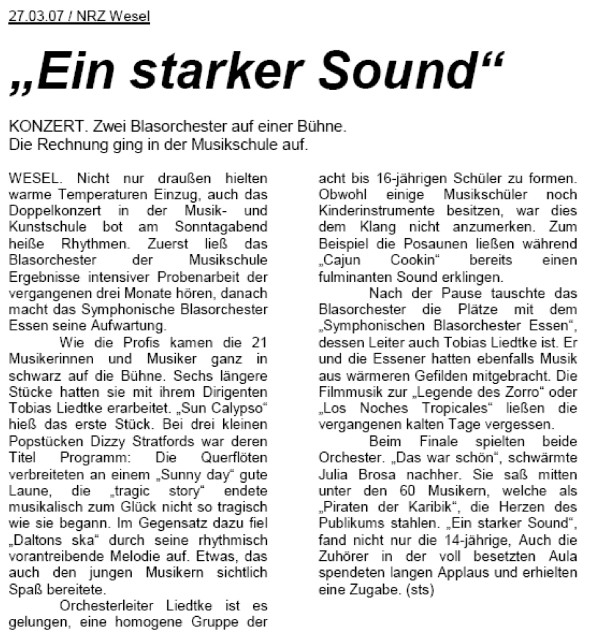 27.03.07 / NRZ Wesel

„Ein starker Sound“

KONZERT. Zwei Blasorchester auf einer Bühne. Die Rechnung ging in der Musikschule auf.

WESEL. Nicht nur draußen hielten warme Temperaturen Einzug, auch das Doppelkonzert in der Musik- und Kunstschule bot am Sonntagabend heiße Rhythmen. Zuerst ließ das Blasorchester der Musikschule Ergebnisse intensiver Probenarbeit der vergangenen drei Monate hören, danach macht das Symphonische Blasorchester Essen seine Aufwartung.

Wie die Profis kamen die 21 Musikerinnen und Musiker ganz in schwarz auf die Bühne. Sechs längere Stücke hatten sie mit ihrem Dirigenten Tobias Liedtke erarbeitet. „Sun Calypso“ hieß das erste Stück. Bei drei kleinen Popstücken Dizzy Stratfords war deren Titel Programm: Die Querflöten verbreiteten an einem „Sunny day“ gute Laune, die „tragic story“ endete musikalisch zum Glück nicht so tragisch wie sie begann. Im Gegensatz dazu fiel „Daltons ska“ durch seine rhythmisch vorantreibende Melodie auf. Etwas, das auch den jungen Musikern sichtlich Spaß bereitete.

Orchesterleiter Liedtke ist es gelungen, eine homogene Gruppe der acht bis 16-jährigen Schüler zu formen. Obwohl einige Musikschüler noch Kinderinstrumente besitzen, war dies dem Klang nicht anzumerken. Zum Beispiel die Posaunen ließen während „Cajun Cookin“ bereits einen fulminanten Sound erklingen.

Nach der Pause tauschte das Blasorchester die Plätze mit dem „Symphonischen Blasorchester Essen“, dessen Leiter auch Tobias Liedtke ist. Er und die Essener hatten ebenfalls Musik aus wärmeren Gefilden mitgebracht. Die Filmmusik zur „Legende des Zorro“ oder „Los Noches Tropicales“ ließen die vergangenen kalten Tage vergessen.

Beim Finale spielten beide Orchester. „Das war schön“, schwärmte Julia Brosa nachher. Sie saß mitten unter den 60 Musikern, welche als „Piraten der Karibik“, die Herzen des Publikums stahlen. „Ein starker Sound“, fand nicht nur die 14-jährige, Auch die Zuhörer in der voll besetzten Aula spendeten langen Applaus und erhielten eine Zugabe. (sts)